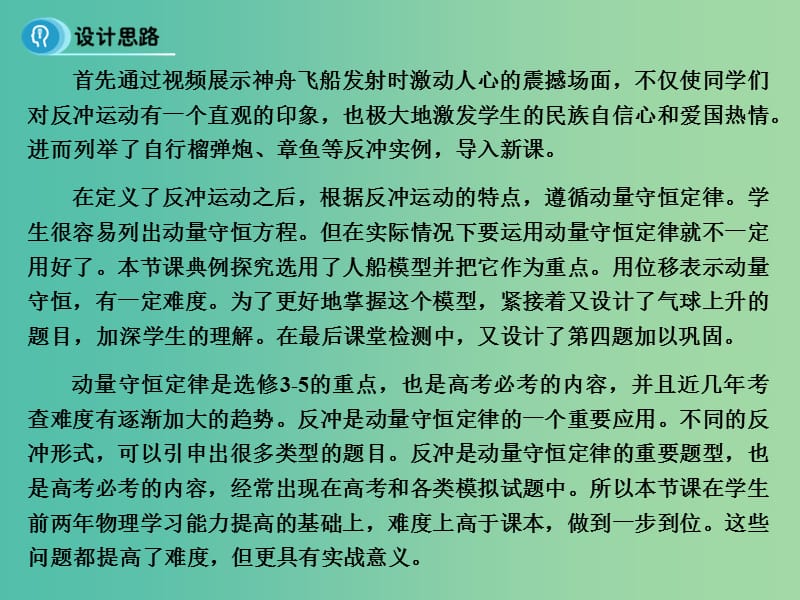 设计思路

首先通过视频展示神舟飞船发射时激动人心的震撼场面，不仅使同学们对反冲运动有一个直观的印象，也极大地激发学生的民族自信心和爱国热情。进而列举了自行榴弹炮、章鱼等反冲实例，导入新课。

在定义了反冲运动之后，根据反冲运动的特点，遵循动量守恒定律。学生很容易列出动量守恒方程。但在实际情况下要运用动量守恒定律就不一定用好了。本节课典例探究选用了人船模型并把它作为重点。用位移表示动量守恒，有一定难度。为了更好地掌握这个模型，紧接着又设计了气球上升的题目，加深学生的理解。在最后课堂检测中，又设计了第四题加以巩固。

动量守恒定律是选修3-5的重点，也是高考必考的内容，并且近几年考查难度有逐渐加大的趋势。反冲是动量守恒定律的一个重要应用。不同的反冲形式，可以引申出很多类型的题目。反冲是动量守恒定律的重要题型，也是高考必考的内容，经常出现在高考和各类模拟试题中。所以本节课在学生前两年物理学习能力提高的基础上，难度上高于课本，做到一步到位。这些问题都提高了难度，但更具有实战意义。